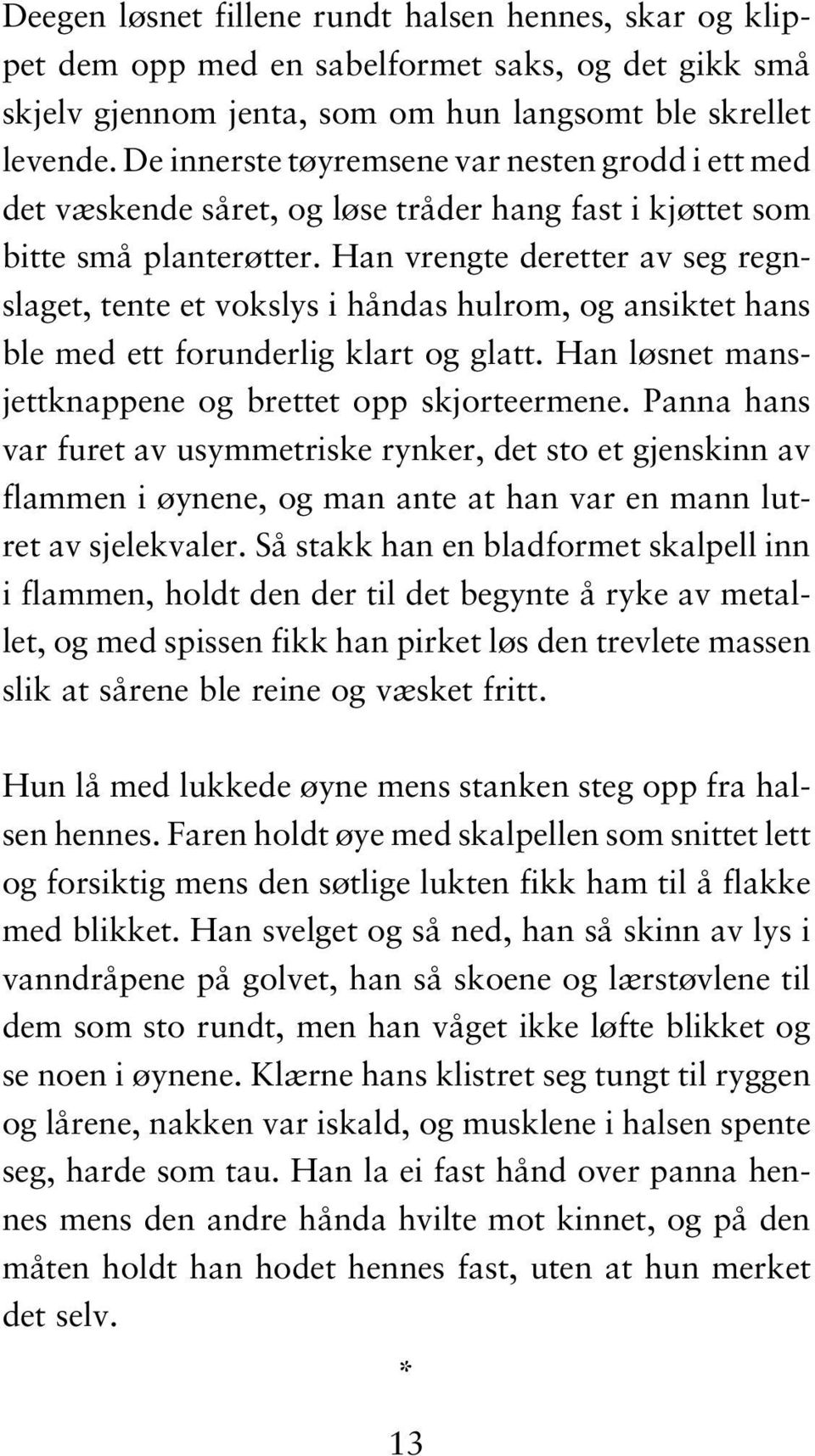 Deegen løsnet fillene rundt halsen hennes, skar og klippet dem opp med en sabelformet saks, og det gikk små skjelv gjennom jenta, som om hun langsomt ble skrellet levende. De innerste tøyremsene var nesten grodd i ett med det væskende såret, og løse tråder hang fast i kjøttet som bitte små planterøtter. Han vrengte deretter av seg regnslaget, tente et vokslys i håndas hulrom, og ansiktet hans ble med ett forunderlig klart og glatt. Han løsnet mansjettknappene og brettet opp skjorteermene. Panna hans var furet av usymmetriske rynker, det sto et gjenskinn av flammen i øynene, og man ante at han var en mann lutret av sjelekvaler. Så stakk han en bladformet skalpell inn i flammen, holdt den der til det begynte å ryke av metallet, og med spissen fikk han pirket løs den trevlete massen slik at sårene ble reine og væsket fritt.

Hun lå med lukkede øyne mens stanken steg opp fra halsen hennes. Faren holdt øye med skalpellen som snittet lett og forsiktig mens den søtlige lukten fikk ham til å flakke med blikket. Han svelget og så ned, han så skinn av lys i vanndråpene på golvet, han så skoene og lærstøvlene til dem som sto rundt, men han våget ikke løfte blikket og se noen i øynene. Klærne hans klistret seg tungt til ryggen og lårene, nakken var iskald, og musklene i halsen spente seg, harde som tau. Han la ei fast hånd over panna hennes mens den andre hånda hvilte mot kinnet, og på den måten holdt han hodet hennes fast, uten at hun merket det selv.

*

13